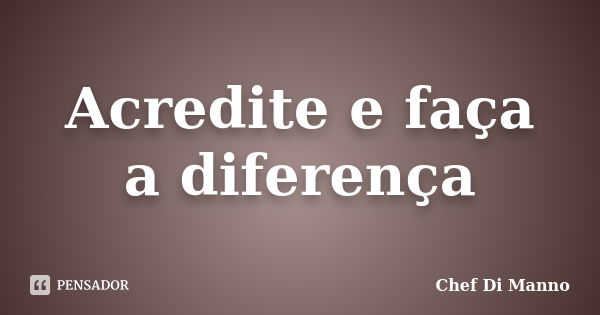 Acredite e faça a diferença

PENSADOR

Chef Di Manno